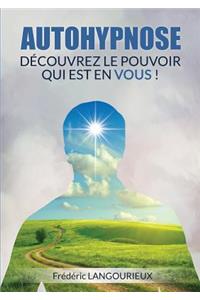 AUTOHYPNOSE
DÉCOUVREZ LE POUVOIR QUI EST EN VOUS !

Frédéric LANGOURIEUX